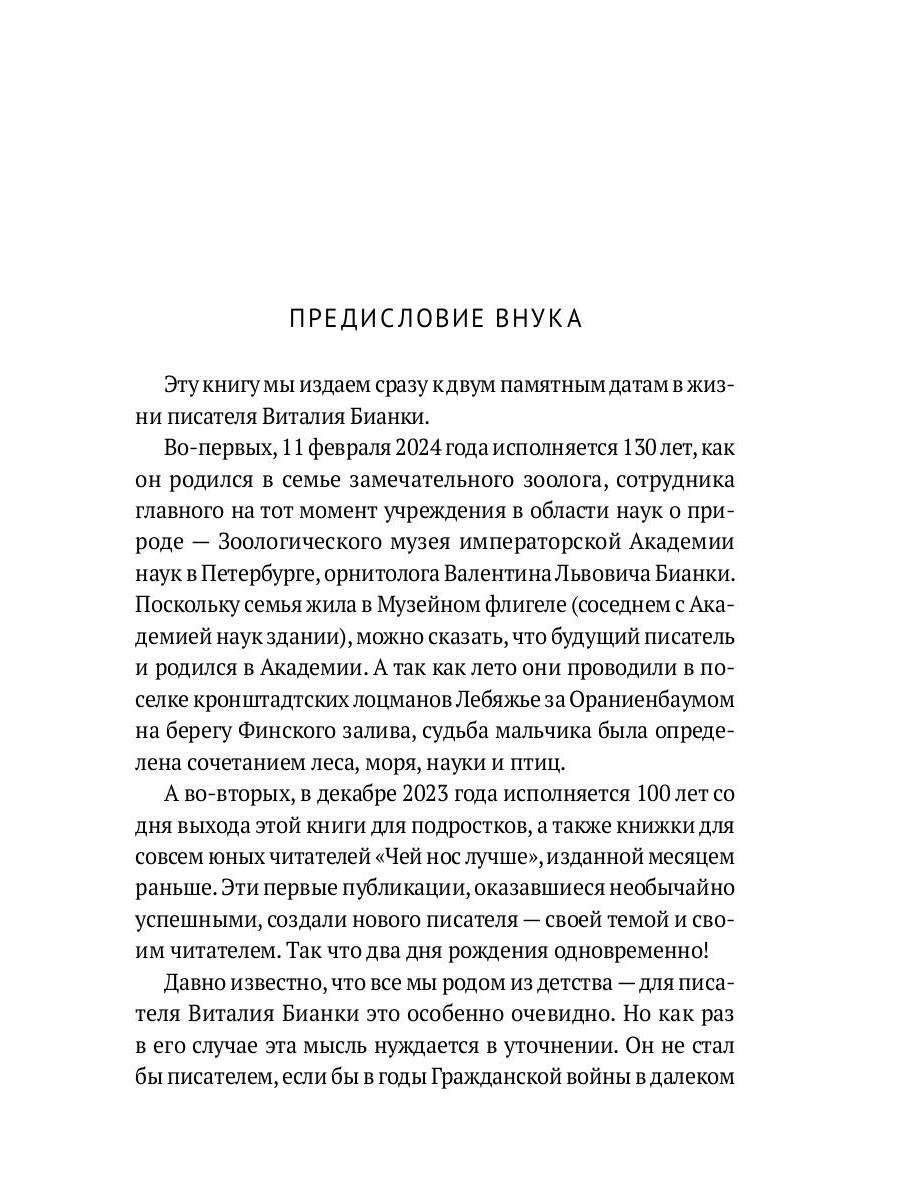 ПРЕДИСЛОВИЕ ВНУКА

Эту книгу мы издаем сразу к двум памятным датам в жизни писателя Виталия Бианки.

Во-первых, 11 февраля 2024 года исполняется 130 лет, как он родился в семье замечательного зоолога, сотрудника главного на тот момент учреждения в области наук о природе — Зоологического музея императорской Академии наук в Петербурге, орнитолога Валентина Львовича Бианки. Поскольку семья жила в Музейном флигеле (соседнем с Академией наук здании), можно сказать, что будущий писатель и родился в Академии. А так как лето они проводили в поселке кронштадтских лоцманов Лебяжье за Ораниенбаумом на берегу Финского залива, судьба мальчика была определена сочетанием леса, моря, науки и птиц.

А во-вторых, в декабре 2023 года исполняется 100 лет со дня выхода этой книги для подростков, а также книжки для совсем юных читателей «Чей нос лучше», изданной месяцем раньше. Эти первые публикации, оказавшиеся необычайно успешными, создали нового писателя — своей темой и своим читателем. Так что два дня рождения одновременно!

Давно известно, что все мы родом из детства — для писателя Виталия Бианки это особенно очевидно. Но как раз в его случае эта мысль нуждается в уточнении. Он не стал бы писателем, если бы в годы Гражданской войны в далеком